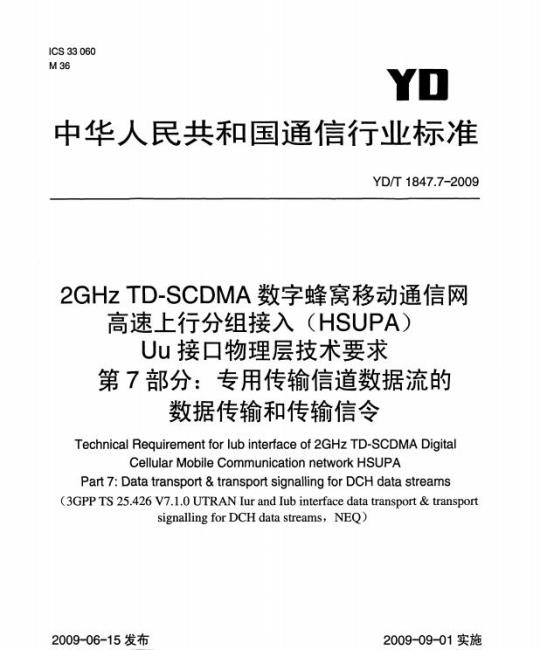 ICS 33 060
M 36

YD

中华人民共和国通信行业标准

YD/T 1847.7-2009

2GHz TD-SCDMA 数字蜂窝移动通信网
高速上行分组接入（HSUPA）
Uu 接口物理层技术要求
第 7 部分：专用传输信道数据流的
数据传输和传输信令

Technical Requirement for Iub interface of 2GHz TD-SCDMA Digital Cellular Mobile Communication network HSUPA
Part 7: Data transport & transport signalling for DCH data streams
（3GPP TS 25.426 V7.1.0 UTRAN Iur and Iub interface data transport & transport signalling for DCH data streams，NEQ）

2009-06-15 发布

2009-09-01 实施